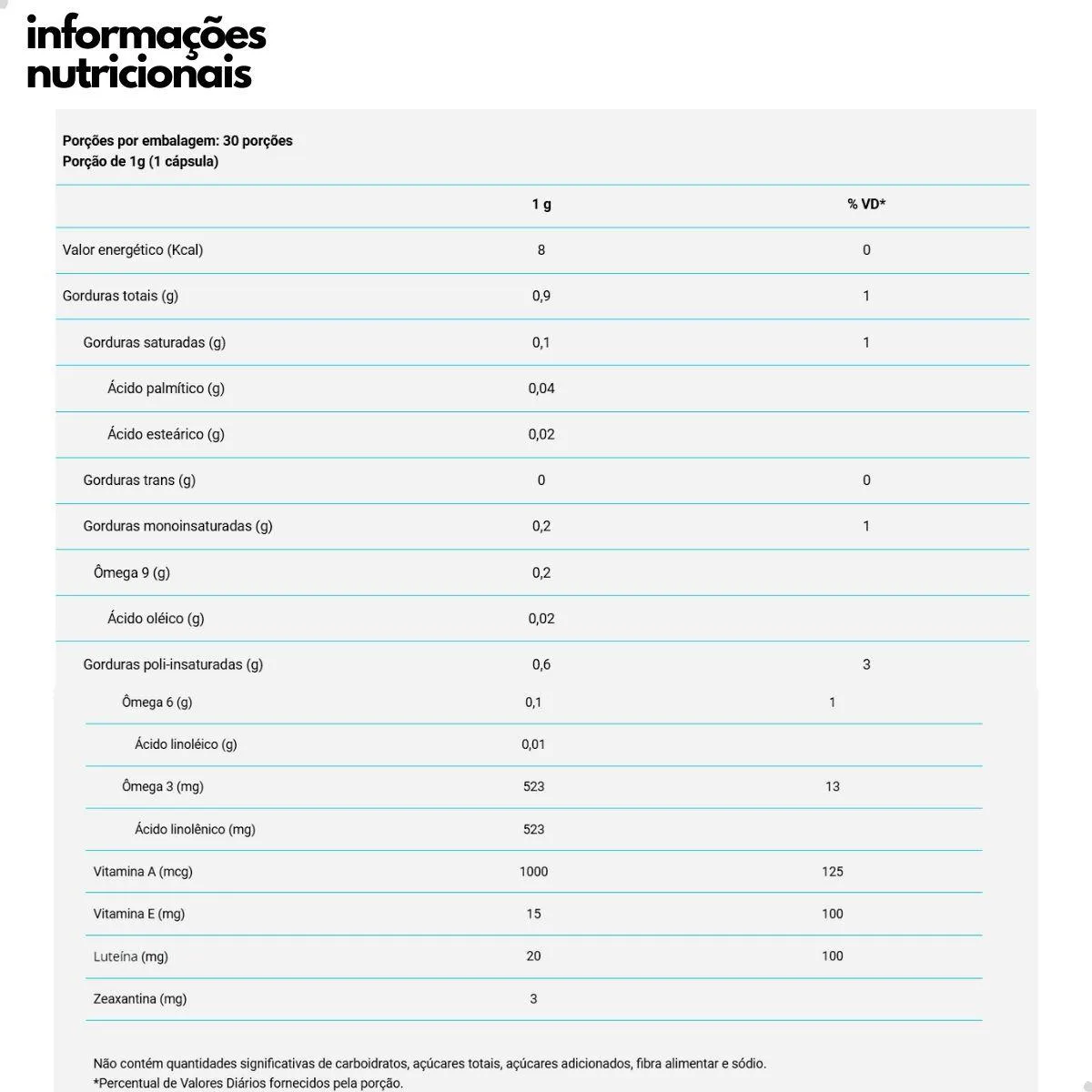 informações nutricionais

Porções por embalagem: 30 porções
Porção de 1g (1 cápsula)

| | 1 g | % VD* |
|---|---|---|
| Valor energético (Kcal) | 8 | 0 |
| Gorduras totais (g) | 0,9 | 1 |
| Gorduras saturadas (g) | 0,1 | 1 |
| Ácido palmítico (g) | 0,04 | |
| Ácido esteárico (g) | 0,02 | |
| Gorduras trans (g) | 0 | 0 |
| Gorduras monoinsaturadas (g) | 0,2 | 1 |
| Ômega 9 (g) | 0,2 | |
| Ácido oléico (g) | 0,02 | |
| Gorduras poli-insaturadas (g) | 0,6 | 3 |
| Ômega 6 (g) | 0,1 | 1 |
| Ácido linoléico (g) | 0,01 | |
| Ômega 3 (mg) | 523 | 13 |
| Ácido linolênico (mg) | 523 | |
| Vitamina A (mcg) | 1000 | 125 |
| Vitamina E (mg) | 15 | 100 |
| Luteína (mg) | 20 | 100 |
| Zeaxantina (mg) | 3 | |

Não contém quantidades significativas de carboidratos, açúcares totais, açúcares adicionados, fibra alimentar e sódio.
*Percentual de Valores Diários fornecidos pela porção.